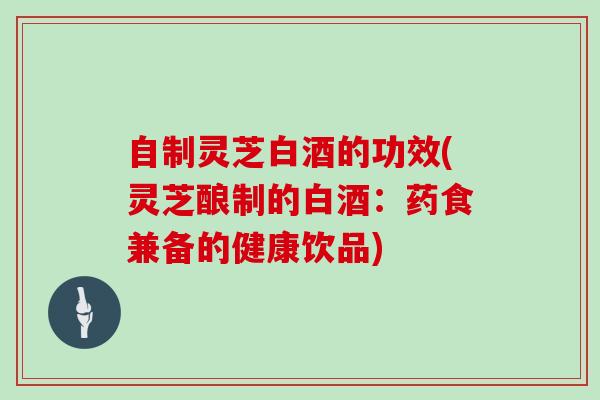 自制灵芝白酒的功效(灵芝酿制的白酒：药食兼备的健康饮品)